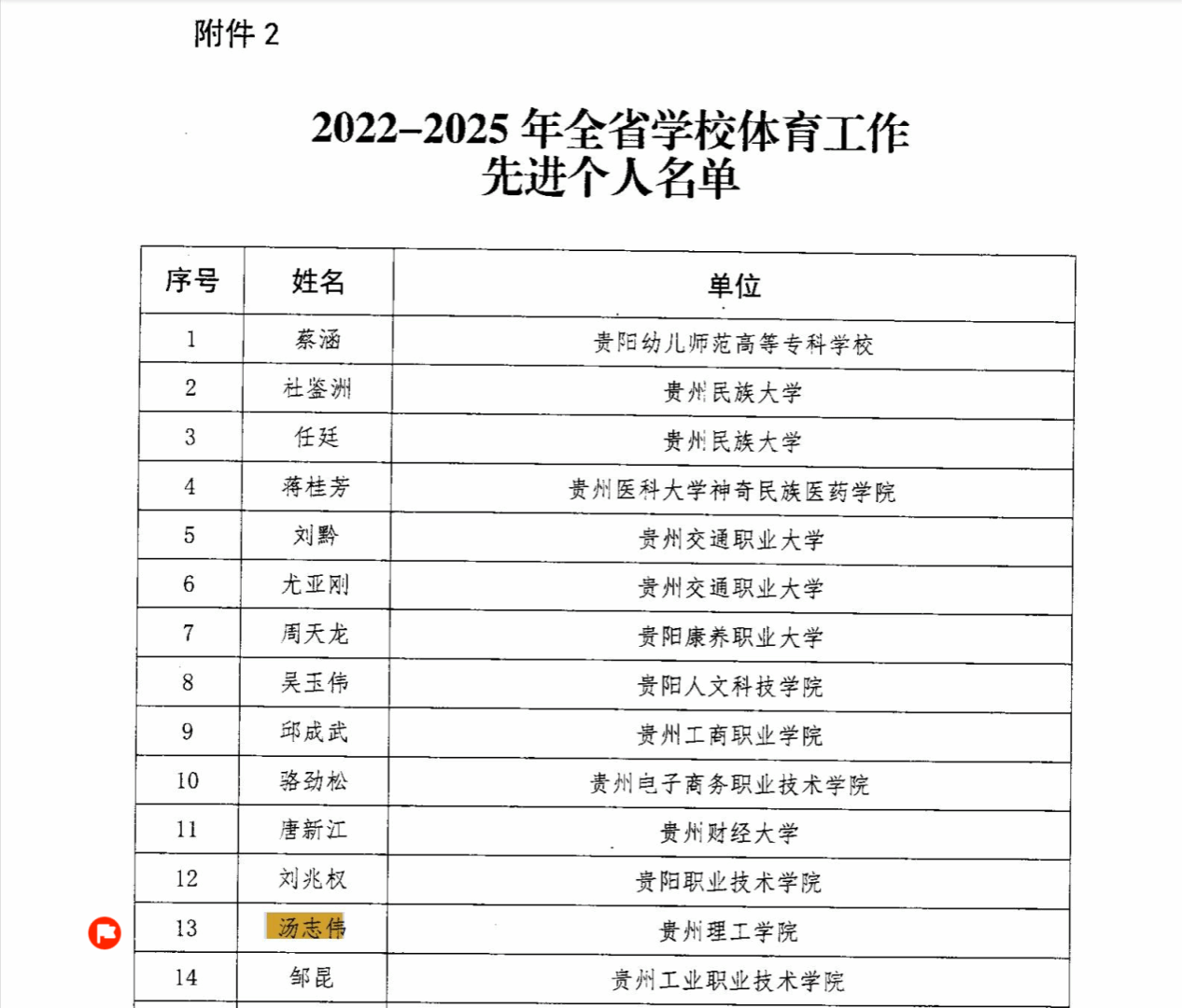 附件 2

2022–2025 年全省学校体育工作先进个人名单

| 序号 | 姓名 | 单位 |
|---|---|---|
| 1 | 蔡涵 | 贵阳幼儿师范高等专科学校 |
| 2 | 杜鉴洲 | 贵州民族大学 |
| 3 | 任廷 | 贵州民族大学 |
| 4 | 蒋桂芳 | 贵州医科大学神奇民族医药学院 |
| 5 | 刘黔 | 贵州交通职业大学 |
| 6 | 尤亚刚 | 贵州交通职业大学 |
| 7 | 周天龙 | 贵阳康养职业大学 |
| 8 | 吴玉伟 | 贵阳人文科技学院 |
| 9 | 邱成武 | 贵州工商职业学院 |
| 10 | 骆劲松 | 贵州电子商务职业技术学院 |
| 11 | 唐新江 | 贵州财经大学 |
| 12 | 刘兆权 | 贵阳职业技术学院 |
| 13 | 汤志伟 | 贵州理工学院 |
| 14 | 邹昆 | 贵州工业职业技术学院 |